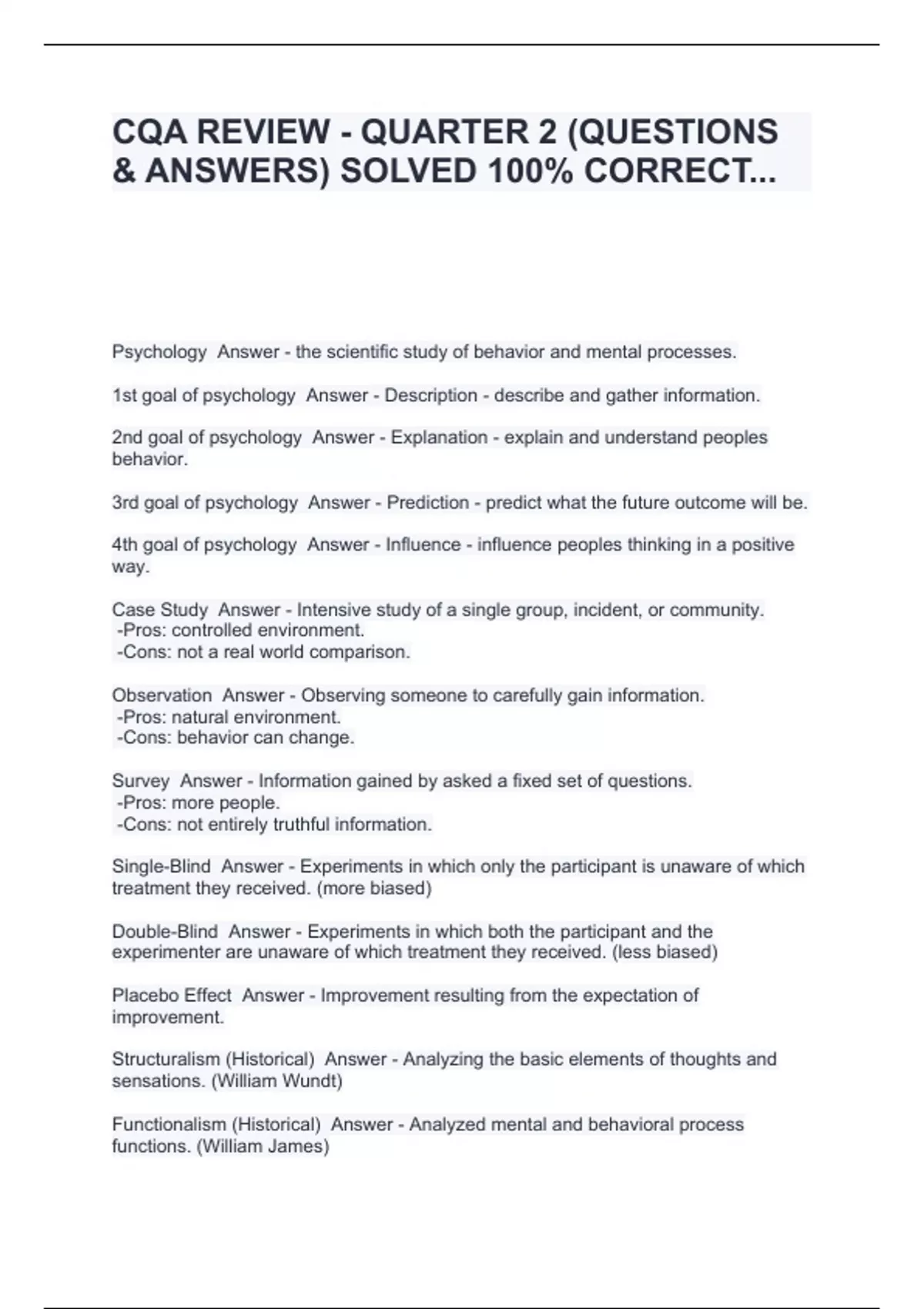 CQA REVIEW - QUARTER 2 (QUESTIONS & ANSWERS) SOLVED 100% CORRECT...

Psychology  Answer - the scientific study of behavior and mental processes.

1st goal of psychology  Answer - Description - describe and gather information.

2nd goal of psychology  Answer - Explanation - explain and understand peoples behavior.

3rd goal of psychology  Answer - Prediction - predict what the future outcome will be.

4th goal of psychology  Answer - Influence - influence peoples thinking in a positive way.

Case Study  Answer - Intensive study of a single group, incident, or community.
-Pros: controlled environment.
-Cons: not a real world comparison.

Observation  Answer - Observing someone to carefully gain information.
-Pros: natural environment.
-Cons: behavior can change.

Survey  Answer - Information gained by asked a fixed set of questions.
-Pros: more people.
-Cons: not entirely truthful information.

Single-Blind  Answer - Experiments in which only the participant is unaware of which treatment they received. (more biased)

Double-Blind  Answer - Experiments in which both the participant and the experimenter are unaware of which treatment they received. (less biased)

Placebo Effect  Answer - Improvement resulting from the expectation of improvement.

Structuralism (Historical)  Answer - Analyzing the basic elements of thoughts and sensations. (William Wundt)

Functionalism (Historical)  Answer - Analyzed mental and behavioral process functions. (William James)